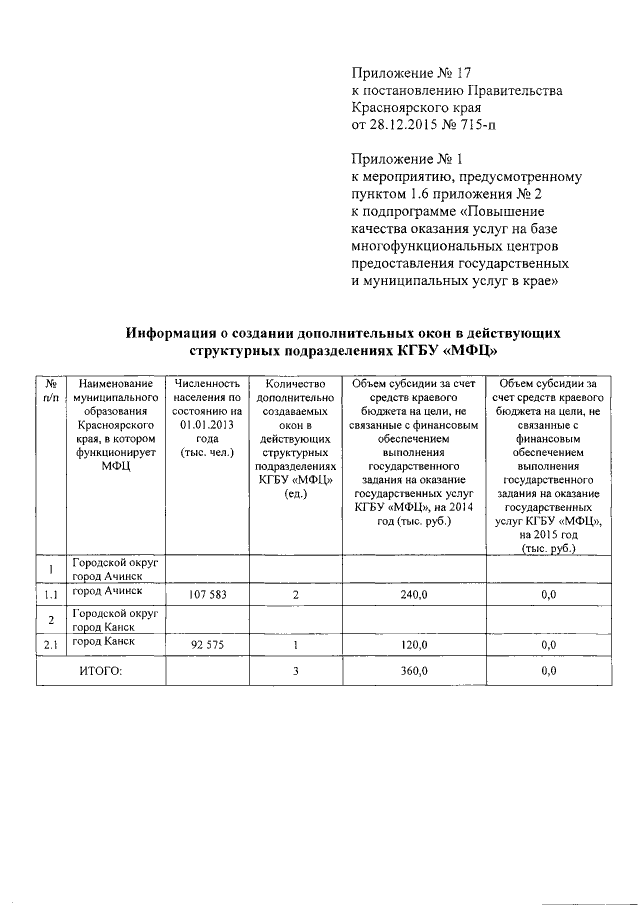 Приложение № 17
к постановлению Правительства
Красноярского края
от 28.12.2015 № 715-п

Приложение № 1
к мероприятию, предусмотренному пунктом 1.6 приложения № 2
к подпрограмме «Повышение качества оказания услуг на базе многофункциональных центров предоставления государственных и муниципальных услуг в крае»

Информация о создании дополнительных окон в действующих структурных подразделениях КГБУ «МФЦ»

| № п/п | Наименование муниципального образования Красноярского края, в котором функционирует МФЦ | Численность населения по состоянию на 01.01.2013 года (тыс. чел.) | Количество дополнительно создаваемых окон в действующих структурных подразделениях КГБУ «МФЦ» (ед.) | Объем субсидии за счет средств краевого бюджета на цели, не связанные с финансовым обеспечением выполнения государственного задания на оказание государственных услуг КГБУ «МФЦ», на 2014 год (тыс. руб.) | Объем субсидии за счет средств краевого бюджета на цели, не связанные с финансовым обеспечением выполнения государственного задания на оказание государственных услуг КГБУ «МФЦ», на 2015 год (тыс. руб.) |
|---|---|---|---|---|---|
| 1 | Городской округ город Ачинск | | | | |
| 1.1 | город Ачинск | 107 583 | 2 | 240,0 | 0,0 |
| 2 | Городской округ город Канск | | | | |
| 2.1 | город Канск | 92 575 | 1 | 120,0 | 0,0 |
| ИТОГО: | | | 3 | 360,0 | 0,0 |